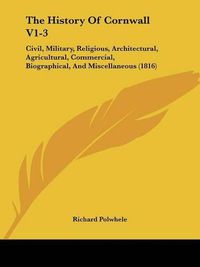 The History Of Cornwall V1-3

Civil, Military, Religious, Architectural, Agricultural, Commercial, Biographical, And Miscellaneous (1816)

Richard Polwhele